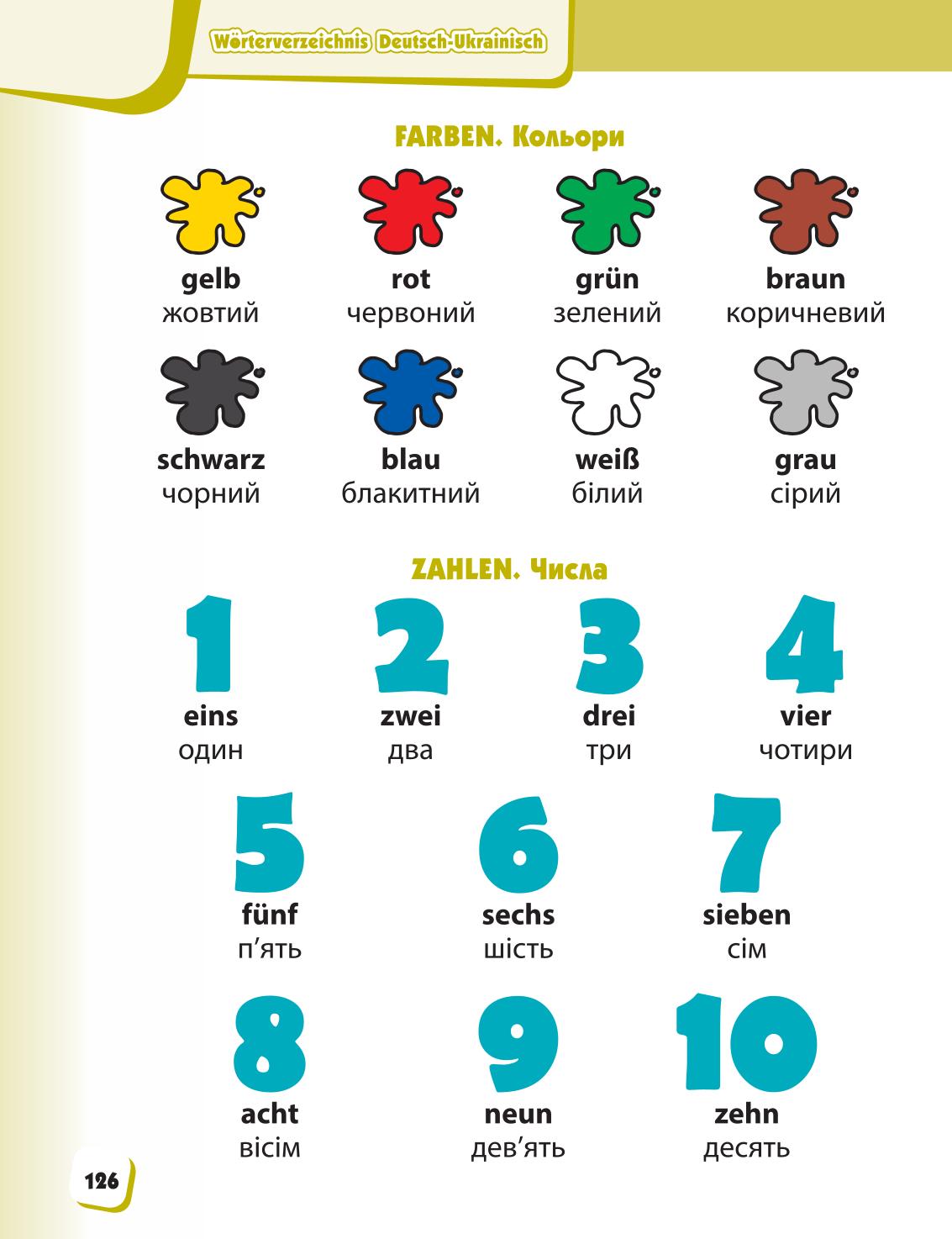 Wörterverzeichnis Deutsch-Ukrainisch

FARBEN. Кольори

gelb
жовтий

rot
червоний

grün
зелений

braun
коричневий

schwarz
чорний

blau
блакитний

weiß
білий

grau
сірий

ZAHLEN. Числа

1
eins
один

2
zwei
два

3
drei
три

4
vier
чотири

5
fünf
п'ять

6
sechs
шість

7
sieben
сім

8
acht
вісім

9
neun
дев'ять

10
zehn
десять

126